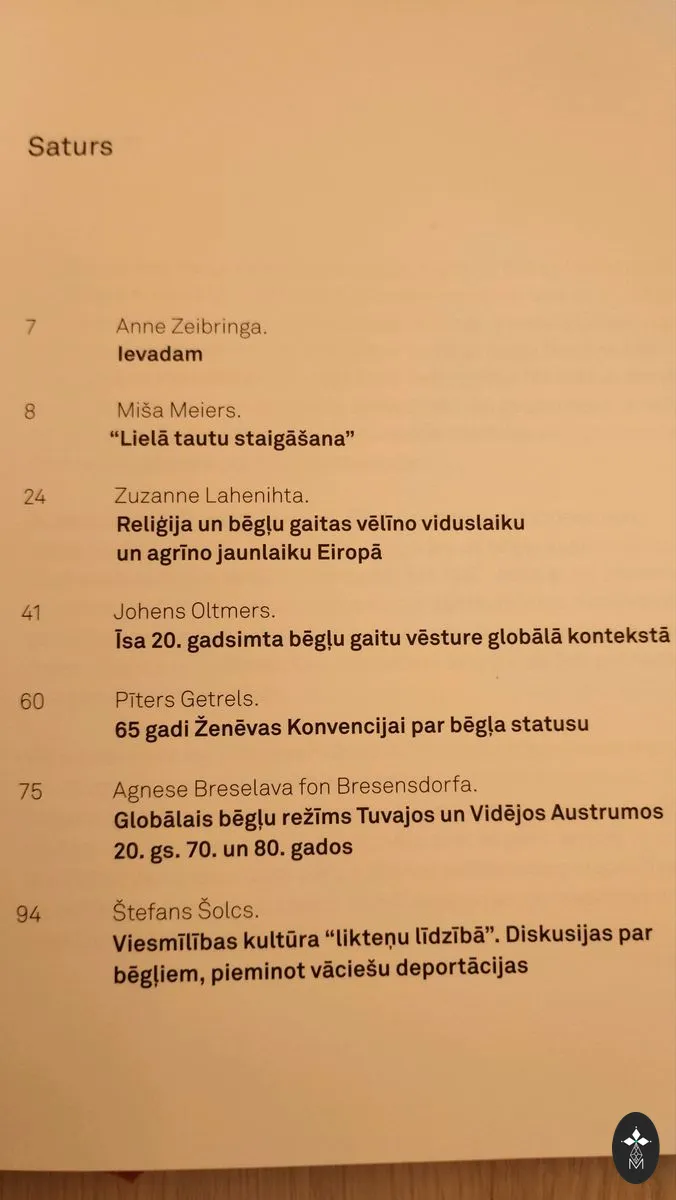 Saturs

7 Anne Zeibringa.
Ievadam

8 Miša Meiers.
“Lielā tautu staigāšana”

24 Zuzanne Lahenihta.
Reliģija un bēgļu gaitas vēlīno viduslaiku un agrīno jaunlaiku Eiropā

41 Johens Oltmers.
Īsa 20. gadsimta bēgļu gaitu vēsture globālā kontekstā

60 Pīters Getrels.
65 gadi Ženēvas Konvencijai par bēgļa statusu

75 Agnese Breselava fon Bresensdorfa.
Globālais bēgļu režīms Tuvajos un Vidējos Austrumos 20. gs. 70. un 80. gados

94 Štefans Šolcs.
Viesmīlības kultūra “likteņu līdzībā”. Diskusijas par bēgļiem, pieminot vāciešu deportācijas